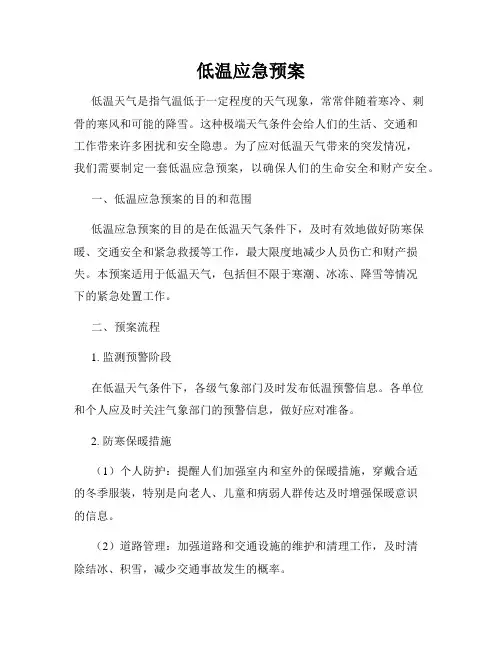 低温应急预案

低温天气是指气温低于一定程度的天气现象，常常伴随着寒冷、刺骨的寒风和可能的降雪。这种极端天气条件会给人们的生活、交通和工作带来许多困扰和安全隐患。为了应对低温天气带来的突发情况，我们需要制定一套低温应急预案，以确保人们的生命安全和财产安全。

一、低温应急预案的目的和范围

低温应急预案的目的是在低温天气条件下，及时有效地做好防寒保暖、交通安全和紧急救援等工作，最大限度地减少人员伤亡和财产损失。本预案适用于低温天气，包括但不限于寒潮、冰冻、降雪等情况下的紧急处置工作。

二、预案流程

1. 监测预警阶段

在低温天气条件下，各级气象部门及时发布低温预警信息。各单位和个人应及时关注气象部门的预警信息，做好应对准备。

2. 防寒保暖措施

（1）个人防护：提醒人们加强室内和室外的保暖措施，穿戴合适的冬季服装，特别是向老人、儿童和病弱人群传达及时增强保暖意识的信息。

（2）道路管理：加强道路和交通设施的维护和清理工作，及时清除结冰、积雪，减少交通事故发生的概率。